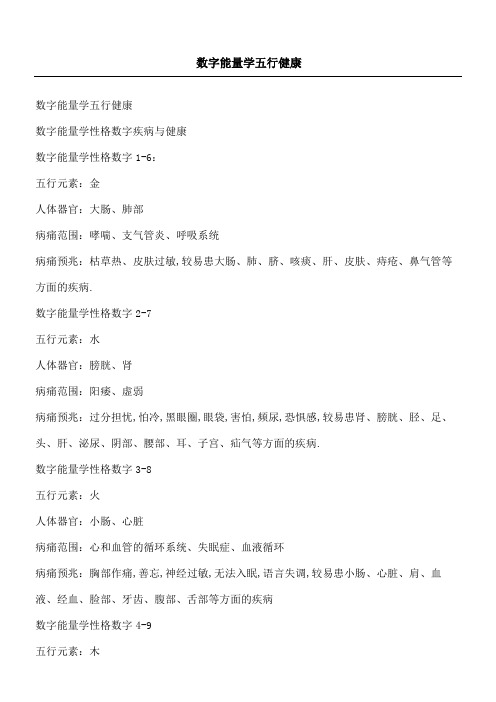 数字能量学五行健康

数字能量学五行健康

数字能量学性格数字疾病与健康

数字能量学性格数字 1-6：

五行元素：金

人体器官：大肠、肺部

病痛范围：哮喘、支气管炎、呼吸系统

病痛预兆：枯草热、皮肤过敏,较易患大肠、肺、脐、咳痰、肝、皮肤、痔疮、鼻气管等方面的疾病.

数字能量学性格数字 2-7

五行元素：水

人体器官：膀胱、肾

病痛范围：阳痿、虚弱

病痛预兆：过分担忧,怕冷,黑眼圈,眼袋,害怕,频尿,恐惧感,较易患肾、膀胱、胫、足、头、肝、泌尿、阴部、腰部、耳、子宫、疝气等方面的疾病.

数字能量学性格数字 3-8

五行元素：火

人体器官：小肠、心脏

病痛范围：心和血管的循环系统、失眠症、血液循环

病痛预兆：胸部作痛,善忘,神经过敏,无法入眠,语言失调,较易患小肠、心脏、肩、血液、经血、脸部、牙齿、腹部、舌部等方面的疾病

数字能量学性格数字 4-9

五行元素：木